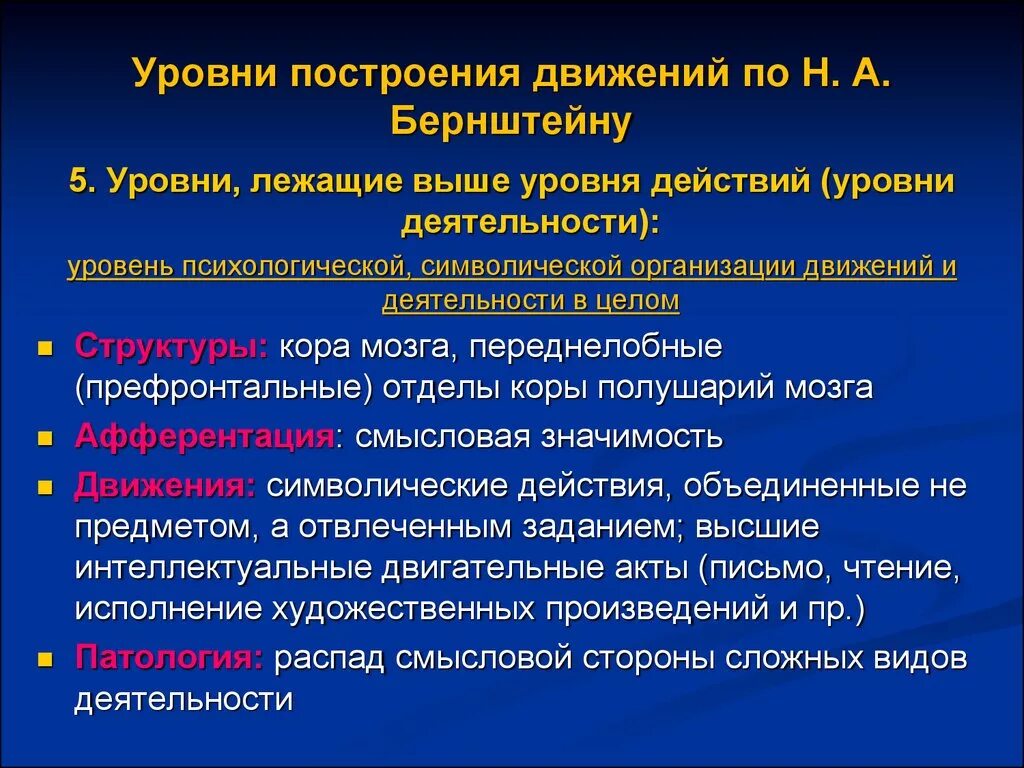 Уровни построения движений по Н. А. Бернштейну

5. Уровни, лежащие выше уровня действий (уровни деятельности):

уровень психологической, символической организации движений и деятельности в целом

- Структуры: кора мозга, переднелобные (префронтальные) отделы коры полушарий мозга
- Афферентация: смысловая значимость
- Движения: символические действия, объединенные не предметом, а отвлеченным заданием; высшие интеллектуальные двигательные акты (письмо, чтение, исполнение художественных произведений и пр.)
- Патология: распад смысловой стороны сложных видов деятельности